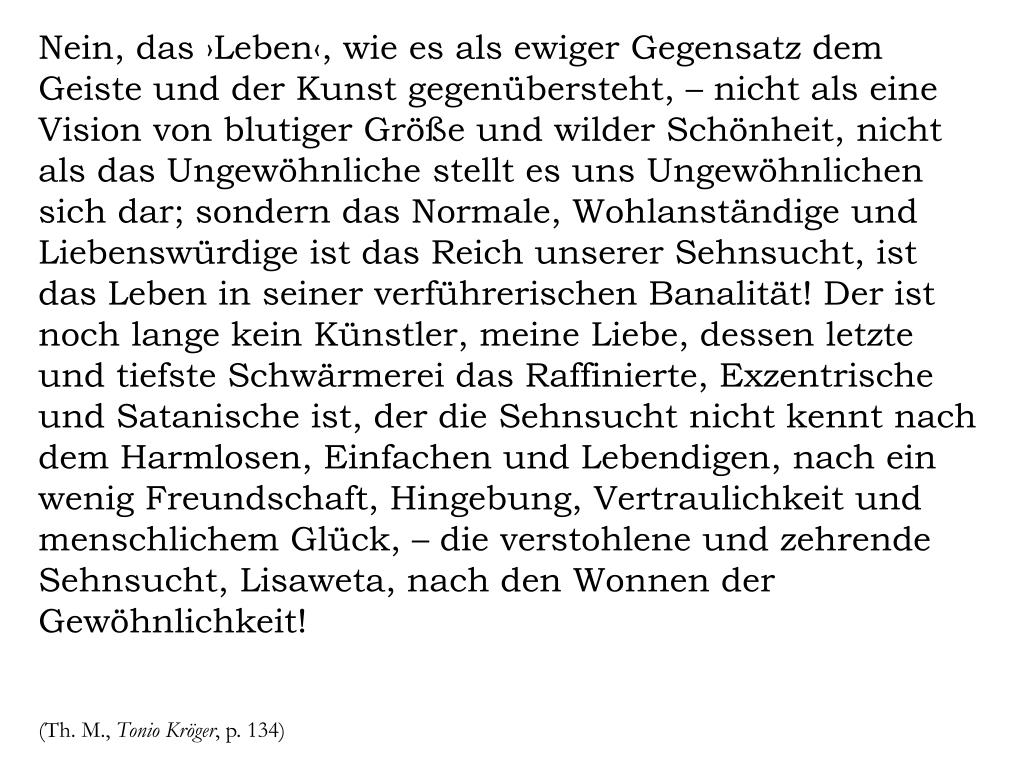 Nein, das ›Leben‹, wie es als ewiger Gegensatz dem Geiste und der Kunst gegenübersteht, – nicht als eine Vision von blutiger Größe und wilder Schönheit, nicht als das Ungewöhnliche stellt es uns Ungewöhnlichen sich dar; sondern das Normale, Wohlanständige und Liebenswürdige ist das Reich unserer Sehnsucht, ist das Leben in seiner verführerischen Banalität! Der ist noch lange kein Künstler, meine Liebe, dessen letzte und tiefste Schwärmerei das Raffinierte, Exzentrische und Satanische ist, der die Sehnsucht nicht kennt nach dem Harmlosen, Einfachen und Lebendigen, nach ein wenig Freundschaft, Hingebung, Vertraulichkeit und menschlichem Glück, – die verstohlene und zehrende Sehnsucht, Lisaweta, nach den Wonnen der Gewöhnlichkeit!

(Th. M., Tonio Kröger, p. 134)